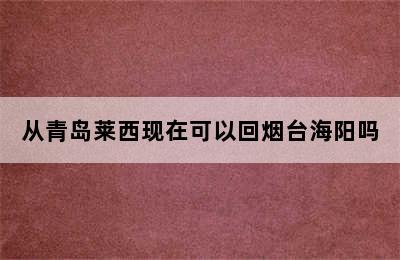 从青岛莱西现在可以回烟台海阳吗